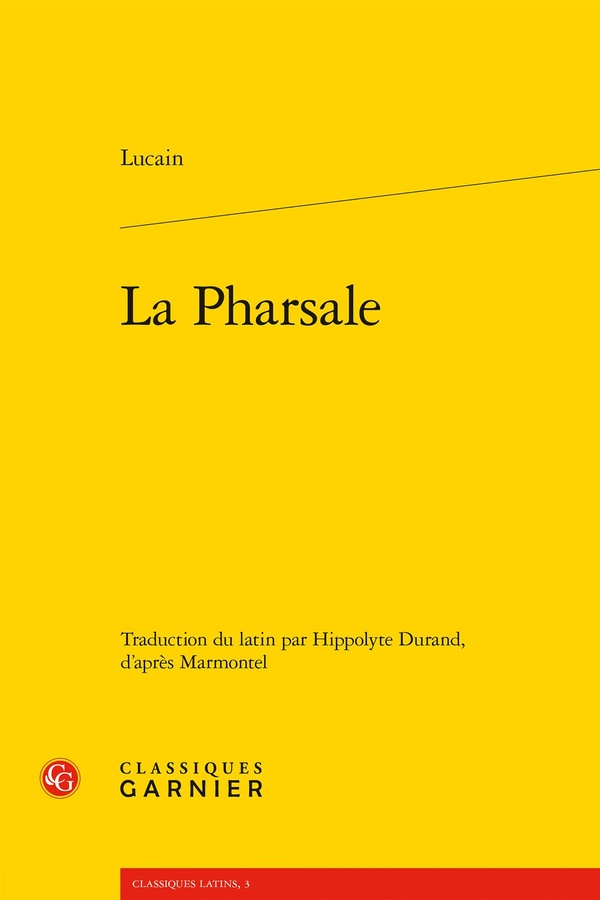 Lucain

La Pharsale

Traduction du latin par Hippolyte Durand, d'après Marmontel

CLASSIQUES
GARNIER

CLASSIQUES LATINS, 3